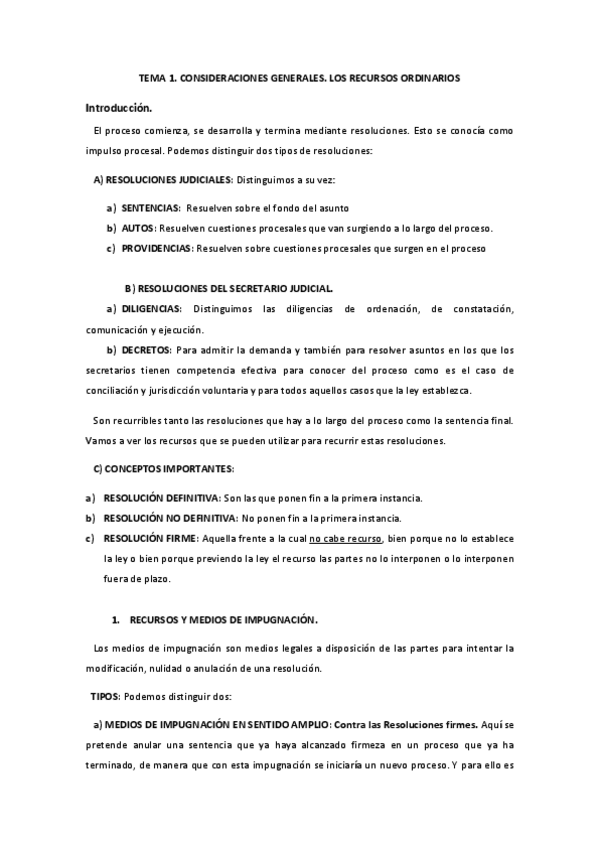 TEMA 1. CONSIDERACIONES GENERALES. LOS RECURSOS ORDINARIOS

Introducción.

El proceso comienza, se desarrolla y termina mediante resoluciones. Esto se conocía como impulso procesal. Podemos distinguir dos tipos de resoluciones:

A) RESOLUCIONES JUDICIALES: Distinguimos a su vez:

a) SENTENCIAS: Resuelven sobre el fondo del asunto

b) AUTOS: Resuelven cuestiones procesales que van surgiendo a lo largo del proceso.

c) PROVIDENCIAS: Resuelven sobre cuestiones procesales que surgen en el proceso

B) RESOLUCIONES DEL SECRETARIO JUDICIAL.

a) DILIGENCIAS: Distinguimos las diligencias de ordenación, de constatación, comunicación y ejecución.

b) DECRETOS: Para admitir la demanda y también para resolver asuntos en los que los secretarios tienen competencia efectiva para conocer del proceso como es el caso de conciliación y jurisdicción voluntaria y para todos aquellos casos que la ley establezca.

Son recurribles tanto las resoluciones que hay a lo largo del proceso como la sentencia final. Vamos a ver los recursos que se pueden utilizar para recurrir estas resoluciones.

C) CONCEPTOS IMPORTANTES:

a) RESOLUCIÓN DEFINITIVA: Son las que ponen fin a la primera instancia.

b) RESOLUCIÓN NO DEFINITIVA: No ponen fin a la primera instancia.

c) RESOLUCIÓN FIRME: Aquella frente a la cual no cabe recurso, bien porque no lo establece la ley o bien porque previendo la ley el recurso las partes no lo interponen o lo interponen fuera de plazo.

1. RECURSOS Y MEDIOS DE IMPUGNACIÓN.

Los medios de impugnación son medios legales a disposición de las partes para intentar la modificación, nulidad o anulación de una resolución.

TIPOS: Podemos distinguir dos:

a) MEDIOS DE IMPUGNACIÓN EN SENTIDO AMPLIO: Contra las Resoluciones firmes. Aquí se pretende anular una sentencia que ya haya alcanzado firmeza en un proceso que ya ha terminado, de manera que con esta impugnación se iniciaría un nuevo proceso. Y para ello es